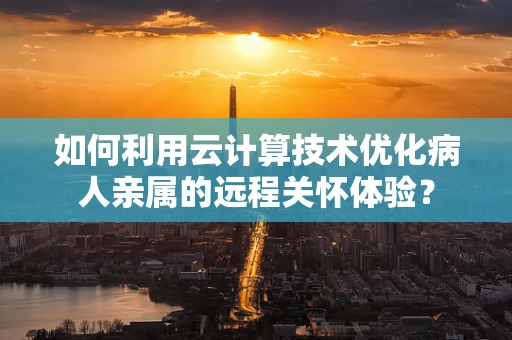 如何利用云计算技术优化病人亲属的远程关怀体验？